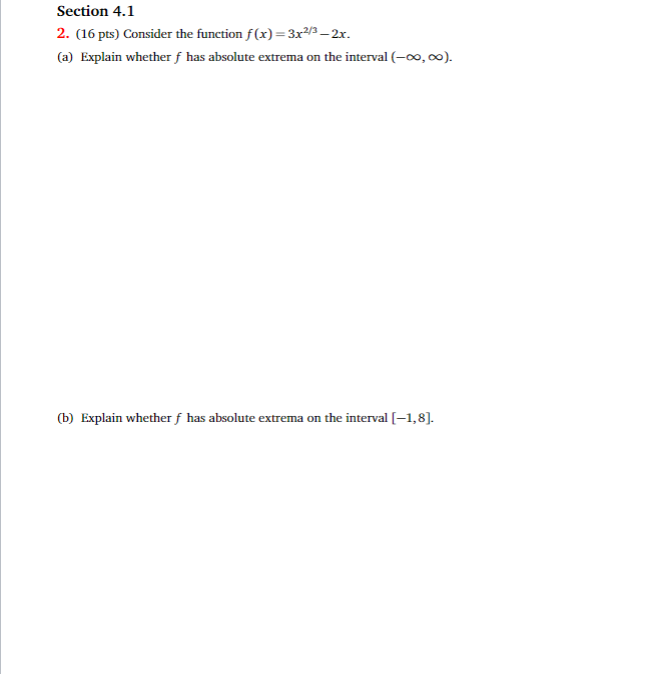 Section 4.1

2. (16 pts) Consider the function $f(x) = 3x^{2/3} - 2x$.

(a) Explain whether $f$ has absolute extrema on the interval $(-\infty, \infty)$.

(b) Explain whether $f$ has absolute extrema on the interval $[-1, 8]$.